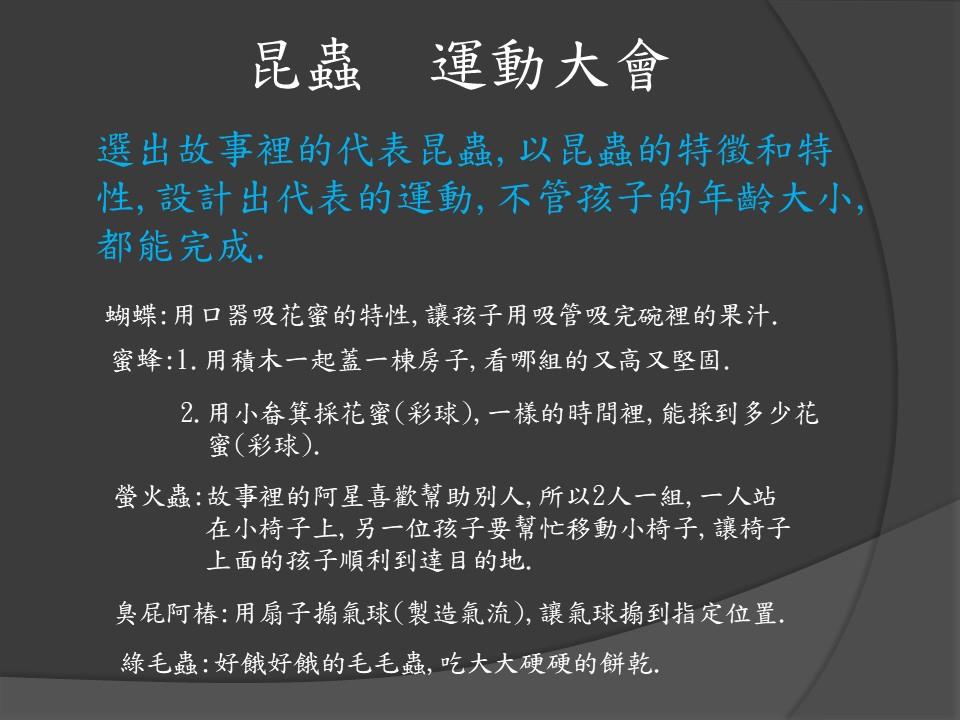 昆蟲 運動大會

選出故事裡的代表昆蟲,以昆蟲的特徵和特性,設計出代表的運動,不管孩子的年齡大小,都能完成.

蝴蝶:用口器吸花蜜的特性,讓孩子用吸管吸完碗裡的果汁.

蜜蜂:1.用積木一起蓋一棟房子,看哪組的又高又堅固.

2.用小畚箕採花蜜(彩球),一樣的時間裡,能採到多少花蜜(彩球).

螢火蟲:故事裡的阿星喜歡幫助別人,所以2人一組,一人站在小椅子上,另一位孩子要幫忙移動小椅子,讓椅子上面的孩子順利到達目的地.

臭屁阿椿:用扇子搧氣球(製造氣流),讓氣球搧到指定位置.

綠毛蟲:好餓好餓的毛毛蟲,吃大大硬硬的餅乾.